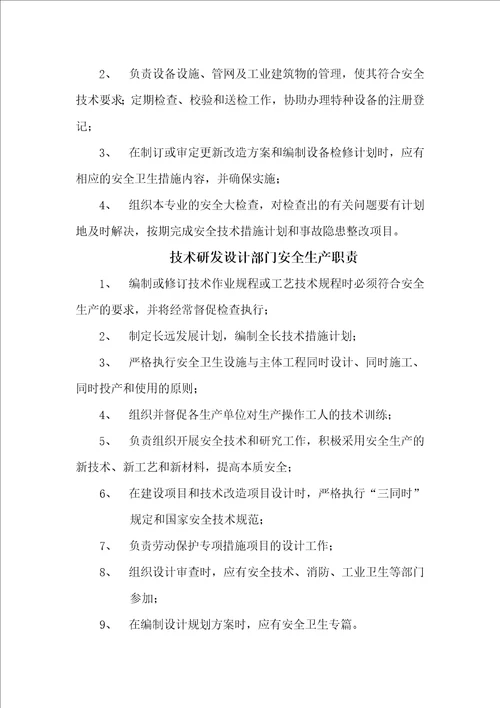 2、 负责设备设施、管网及工业建筑物的管理，使其符合安全技术要求；定期检查、校验和送检工作，协助办理特种设备的注册登记；

3、 在制订或审定更新改造方案和编制设备检修计划时，应有相应的安全卫生措施内容，并确保实施；

4、 组织本专业的安全大检查，对检查出的有关问题要有计划地及时解决，按期完成安全技术措施计划和事故隐患整改项目。

技术研发设计部门安全生产职责

1、 编制或修订技术作业规程或工艺技术规程时必须符合安全生产的要求，并将经常督促检查执行；

2、 制定长远发展计划，编制全长技术措施计划；

3、 严格执行安全卫生设施与主体工程同时设计、同时施工、同时投产和使用的原则；

4、 组织并督促各生产单位对生产操作工人的技术训练；

5、 负责组织开展安全技术和研究工作，积极采用安全生产的新技术、新工艺和新材料，提高本质安全；

6、 在建设项目和技术改造项目设计时，严格执行“三同时”规定和国家安全技术规范；

7、 负责劳动保护专项措施项目的设计工作；

8、 组织设计审查时，应有安全技术、消防、工业卫生等部门参加；

9、 在编制设计规划方案时，应有安全卫生专篇。